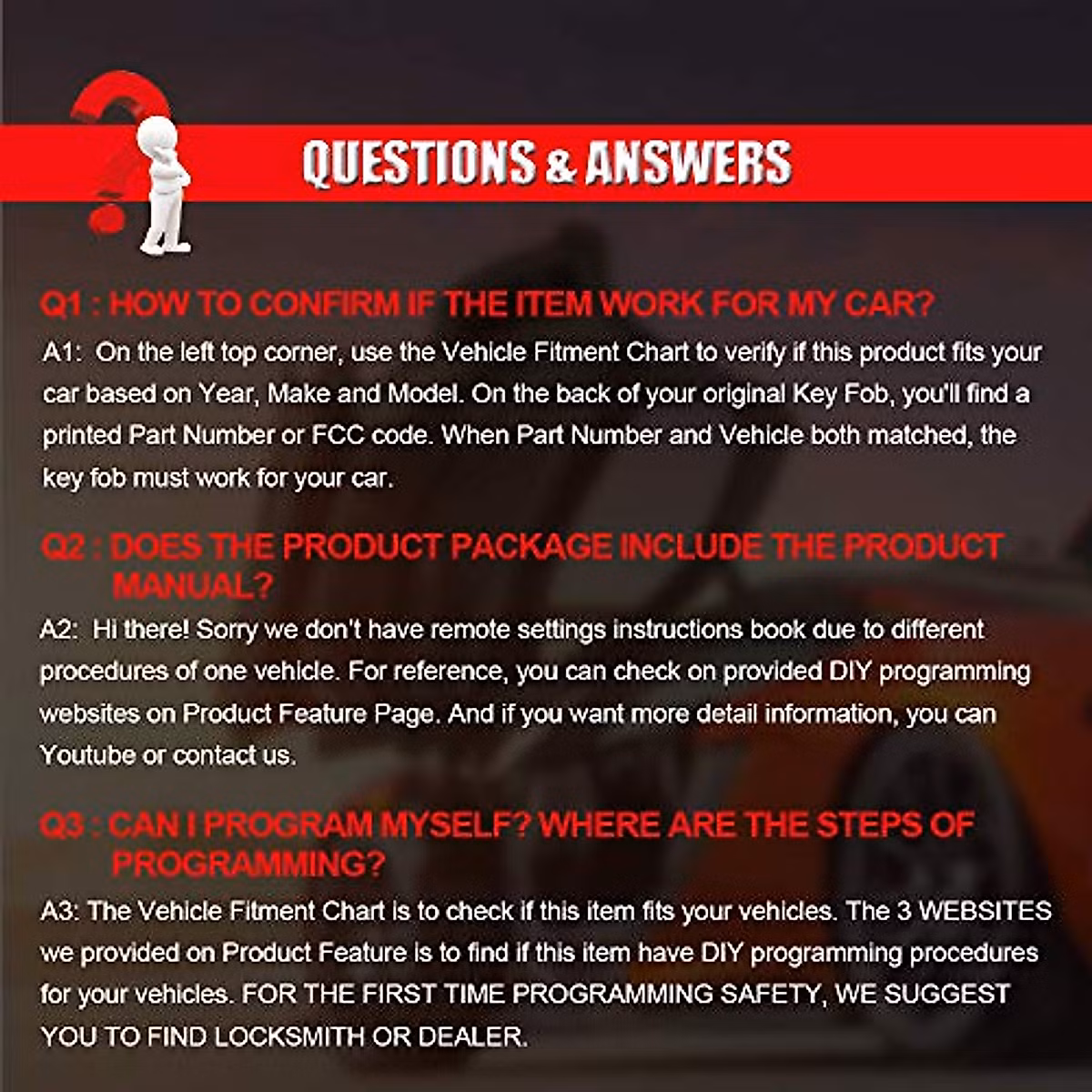 QUESTIONS & ANSWERS

Q1 : HOW TO CONFIRM IF THE ITEM WORK FOR MY CAR?

A1: On the left top corner, use the Vehicle Fitment Chart to verify if this product fits your car based on Year, Make and Model. On the back of your original Key Fob, you'll find a printed Part Number or FCC code. When Part Number and Vehicle both matched, the key fob must work for your car.

Q2 : DOES THE PRODUCT PACKAGE INCLUDE THE PRODUCT MANUAL?

A2: Hi there! Sorry we don't have remote settings instructions book due to different procedures of one vehicle. For reference, you can check on provided DIY programming websites on Product Feature Page. And if you want more detail information, you can Youtube or contact us.

Q3 : CAN I PROGRAM MYSELF? WHERE ARE THE STEPS OF PROGRAMMING?

A3: The Vehicle Fitment Chart is to check if this item fits your vehicles. The 3 WEBSITES we provided on Product Feature is to find if this item have DIY programming procedures for your vehicles. FOR THE FIRST TIME PROGRAMMING SAFETY, WE SUGGEST YOU TO FIND LOCKSMITH OR DEALER.